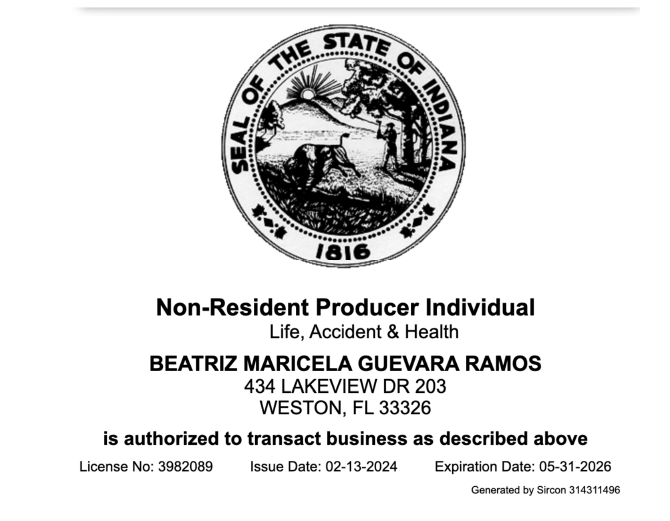 SEAL OF THE STATE OF INDIANA
1816

Non-Resident Producer Individual
Life, Accident & Health

BEATRIZ MARICELA GUEVARA RAMOS
434 LAKEVIEW DR 203
WESTON, FL 33326

is authorized to transact business as described above

License No: 3982089 Issue Date: 02-13-2024 Expiration Date: 05-31-2026

Generated by Sircon 314311496